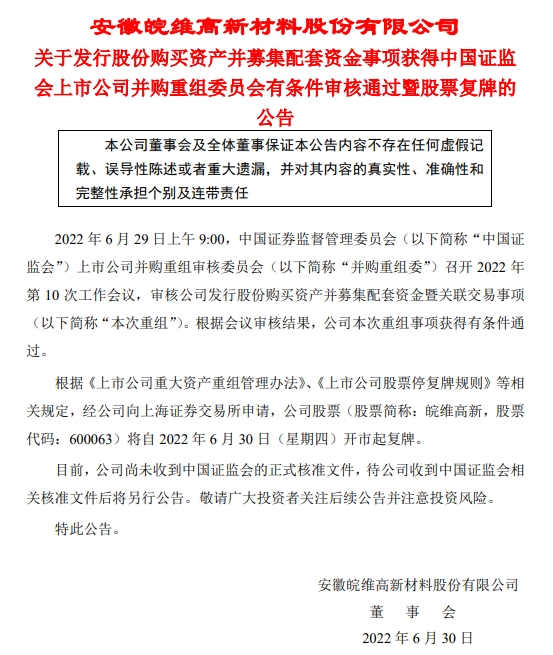 安徽皖维高新材料股份有限公司
关于发行股份购买资产并募集配套资金事项获得中国证监会上市公司并购重组委员会有条件审核通过暨股票复牌的公告

本公司董事会及全体董事保证本公告内容不存在任何虚假记载、误导性陈述或者重大遗漏，并对其内容的真实性、准确性和完整性承担个别及连带责任

2022 年 6 月 29 日上午 9:00，中国证券监督管理委员会（以下简称“中国证监会”）上市公司并购重组审核委员会（以下简称“并购重组委”）召开 2022 年第 10 次工作会议，审核公司发行股份购买资产并募集配套资金暨关联交易事项（以下简称“本次重组”）。根据会议审核结果，公司本次重组事项获得有条件通过。

根据《上市公司重大资产重组管理办法》、《上市公司股票停复牌规则》等相关规定，经公司向上海证券交易所申请，公司股票（股票简称：皖维高新，股票代码：600063）将自 2022 年 6 月 30 日（星期四）开市起复牌。

目前，公司尚未收到中国证监会的正式核准文件，待公司收到中国证监会相关核准文件后将另行公告。敬请广大投资者关注后续公告并注意投资风险。

特此公告。

安徽皖维高新材料股份有限公司
董 事 会
2022 年 6 月 30 日